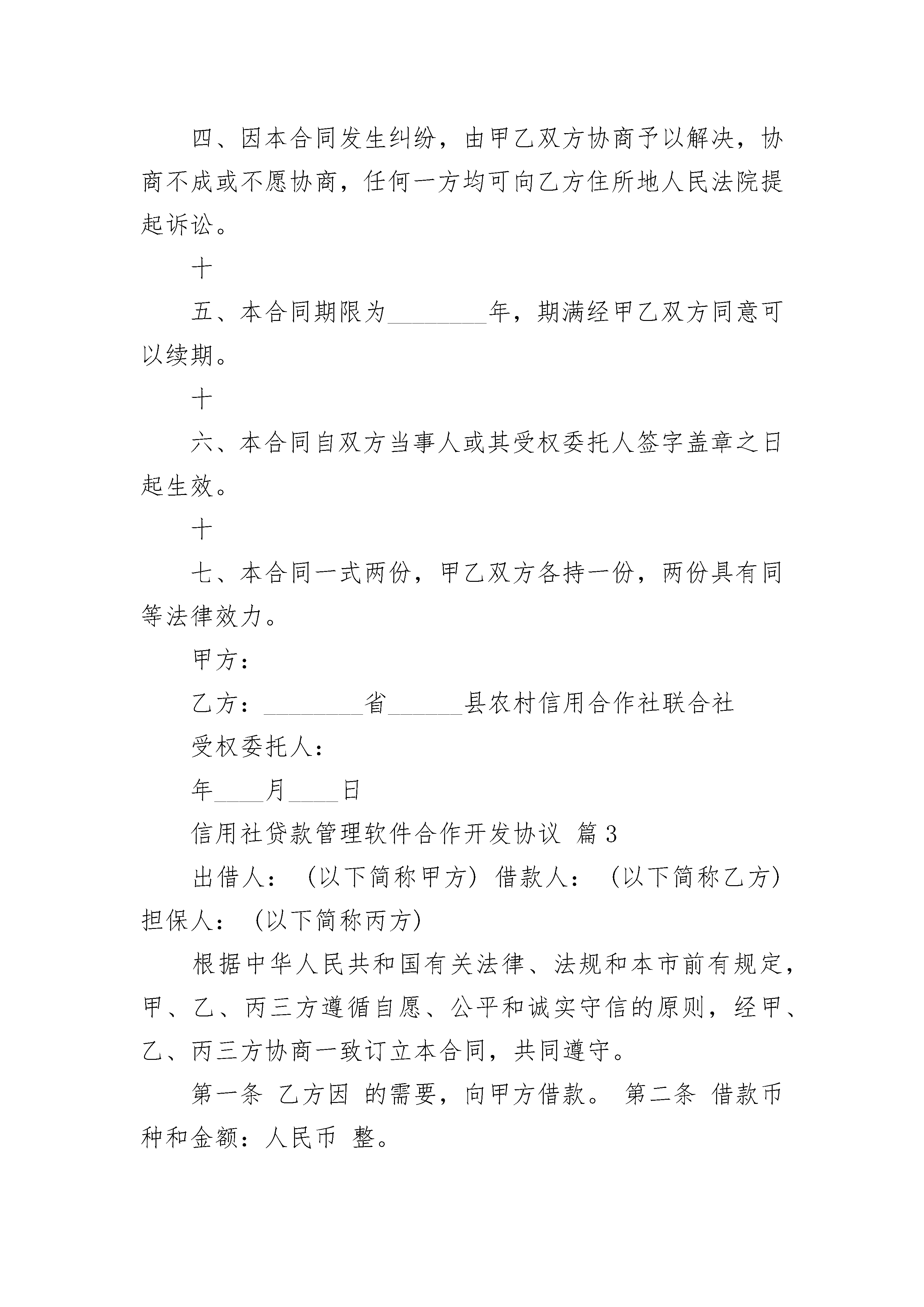 四、因本合同发生纠纷，由甲乙双方协商予以解决，协商不成或不愿协商，任何一方均可向乙方住所地人民法院提起诉讼。

十

五、本合同期限为________年，期满经甲乙双方同意可以续期。

十

六、本合同自双方当事人或其受权委托人签字盖章之日起生效。

十

七、本合同一式两份，甲乙双方各持一份，两份具有同等法律效力。

甲方：

乙方：________省______县农村信用合作社联合社

受权委托人：

年____月____日

信用社贷款管理软件合作开发协议 篇3

出借人：（以下简称甲方）借款人：（以下简称乙方）担保人：（以下简称丙方）

根据中华人民共和国有关法律、法规和本市前有规定，甲、乙、丙三方遵循自愿、公平和诚实守信的原则，经甲、乙、丙三方协商一致订立本合同，共同遵守。

第一条 乙方因 的需要，向甲方借款。 第二条 借款币种和金额：人民币 整。